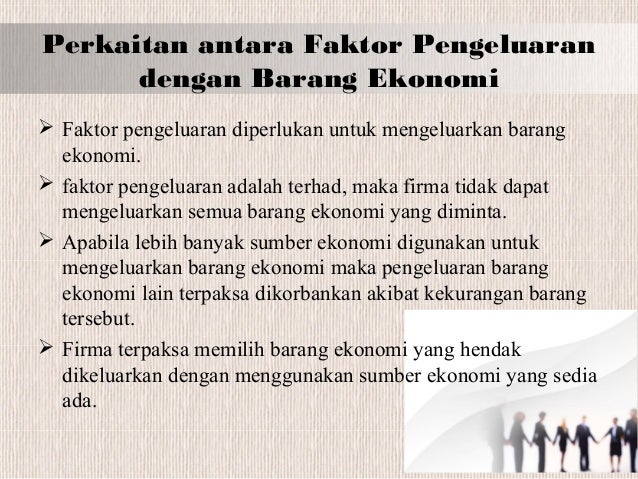 Perkaitan antara Faktor Pengeluaran dengan Barang Ekonomi

➢ Faktor pengeluaran diperlukan untuk mengeluarkan barang ekonomi.

➢ faktor pengeluaran adalah terhad, maka firma tidak dapat mengeluarkan semua barang ekonomi yang diminta.

➢ Apabila lebih banyak sumber ekonomi digunakan untuk mengeluarkan barang ekonomi maka pengeluaran barang ekonomi lain terpaksa dikorbankan akibat kekurangan barang tersebut.

➢ Firma terpaksa memilih barang ekonomi yang hendak dikeluarkan dengan menggunakan sumber ekonomi yang sedia ada.